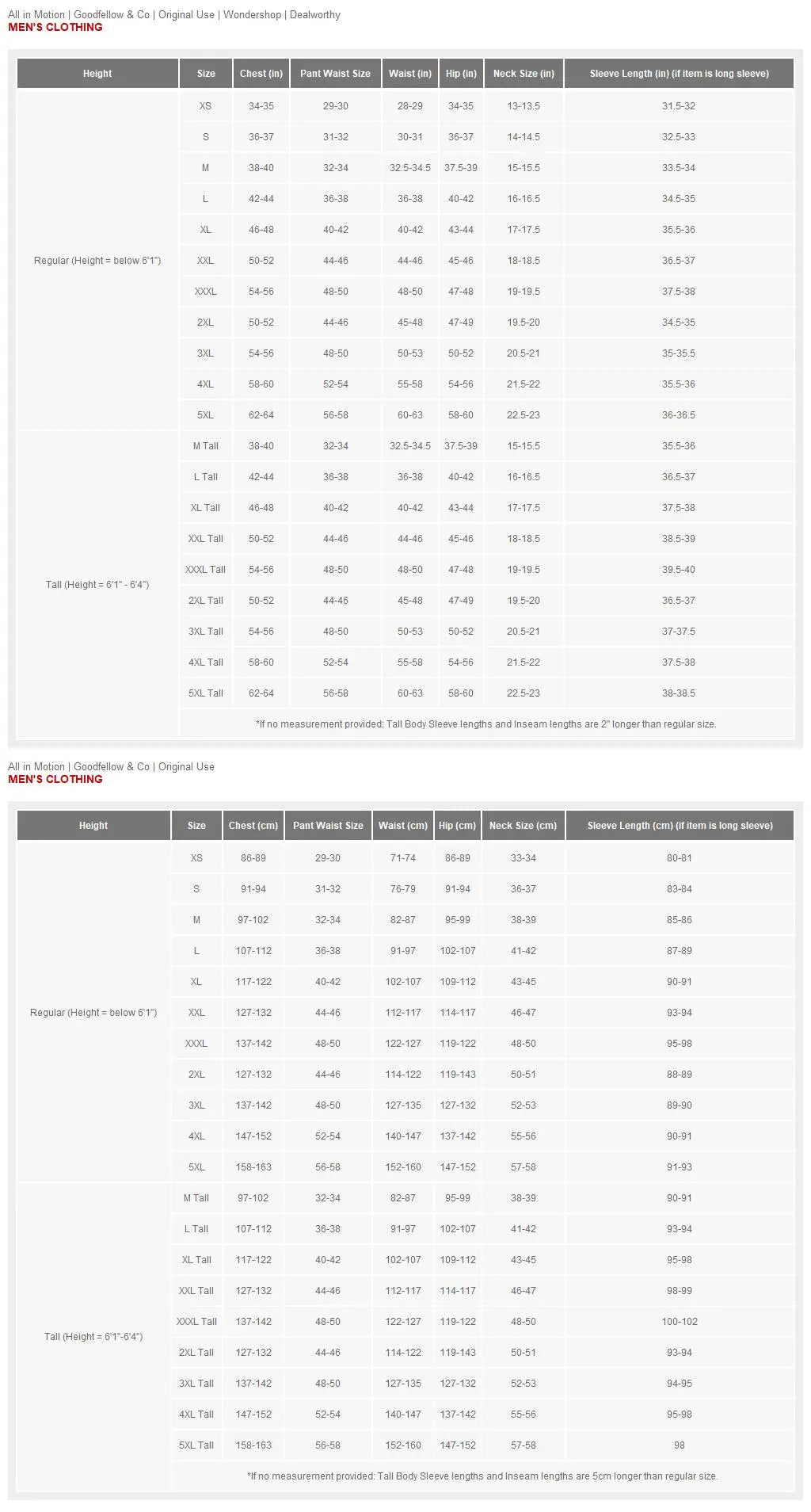 All in Motion | Goodfellow & Co | Original Use | Wondershop | Dealworthy
MEN'S CLOTHING

| Height | Size | Chest (in) | Pant Waist Size | Waist (in) | Hip (in) | Neck Size (in) | Sleeve Length (in) (if item is long sleeve) |
|---|---|---|---|---|---|---|---|
| Regular (Height = below 6'1") | XS | 34-35 | 29-30 | 28-29 | 34-35 | 13-13.5 | 31.5-32 |
| | S | 36-37 | 31-32 | 30-31 | 36-37 | 14-14.5 | 32.5-33 |
| | M | 38-40 | 32-34 | 32.5-34.5 | 37.5-39 | 15-15.5 | 33.5-34 |
| | L | 42-44 | 36-38 | 36-38 | 40-42 | 16-16.5 | 34.5-35 |
| | XL | 46-48 | 40-42 | 40-42 | 43-44 | 17-17.5 | 35.5-36 |
| | XXL | 50-52 | 44-46 | 44-46 | 45-46 | 18-18.5 | 36.5-37 |
| | XXXL | 54-56 | 48-50 | 48-50 | 47-48 | 19-19.5 | 37.5-38 |
| | 2XL | 50-52 | 44-46 | 45-48 | 47-49 | 19.5-20 | 34.5-35 |
| | 3XL | 54-56 | 48-50 | 50-53 | 50-52 | 20.5-21 | 35-35.5 |
| | 4XL | 58-60 | 52-54 | 55-58 | 54-56 | 21.5-22 | 35.5-36 |
| | 5XL | 62-64 | 56-58 | 60-63 | 58-60 | 22.5-23 | 36-36.5 |
| Tall (Height = 6'1" - 6'4") | M Tall | 38-40 | 32-34 | 32.5-34.5 | 37.5-39 | 15-15.5 | 35.5-36 |
| | L Tall | 42-44 | 36-38 | 36-38 | 40-42 | 16-16.5 | 36.5-37 |
| | XL Tall | 46-48 | 40-42 | 40-42 | 43-44 | 17-17.5 | 37.5-38 |
| | XXL Tall | 50-52 | 44-46 | 44-46 | 45-46 | 18-18.5 | 38.5-39 |
| | XXXL Tall | 54-56 | 48-50 | 48-50 | 47-48 | 19-19.5 | 39.5-40 |
| | 2XL Tall | 50-52 | 44-46 | 45-48 | 47-49 | 19.5-20 | 36.5-37 |
| | 3XL Tall | 54-56 | 48-50 | 50-53 | 50-52 | 20.5-21 | 37-37.5 |
| | 4XL Tall | 58-60 | 52-54 | 55-58 | 54-56 | 21.5-22 | 37.5-38 |
| | 5XL Tall | 62-64 | 56-58 | 60-63 | 58-60 | 22.5-23 | 38-38.5 |
| | *If no measurement provided: Tall Body Sleeve lengths and Inseam lengths are 2" longer than regular size. | | | | | | |

All in Motion | Goodfellow & Co | Original Use
MEN'S CLOTHING

| Height | Size | Chest (cm) | Pant Waist Size | Waist (cm) | Hip (cm) | Neck Size (cm) | Sleeve Length (cm) (if item is long sleeve) |
|---|---|---|---|---|---|---|---|
| Regular (Height = below 6'1") | XS | 86-89 | 29-30 | 71-74 | 86-89 | 33-34 | 80-81 |
| | S | 91-94 | 31-32 | 76-79 | 91-94 | 36-37 | 83-84 |
| | M | 97-102 | 32-34 | 82-87 | 95-99 | 38-39 | 85-86 |
| | L | 107-112 | 36-38 | 91-97 | 102-107 | 41-42 | 87-89 |
| | XL | 117-122 | 40-42 | 102-107 | 109-112 | 43-45 | 90-91 |
| | XXL | 127-132 | 44-46 | 112-117 | 114-117 | 46-47 | 93-94 |
| | XXXL | 137-142 | 48-50 | 122-127 | 119-122 | 48-50 | 95-98 |
| | 2XL | 127-132 | 44-46 | 114-122 | 119-143 | 50-51 | 88-89 |
| | 3XL | 137-142 | 48-50 | 127-135 | 127-132 | 52-53 | 89-90 |
| | 4XL | 147-152 | 52-54 | 140-147 | 137-142 | 55-56 | 90-91 |
| | 5XL | 158-163 | 56-58 | 152-160 | 147-152 | 57-58 | 91-93 |
| Tall (Height = 6'1"-6'4") | M Tall | 97-102 | 32-34 | 82-87 | 95-99 | 38-39 | 90-91 |
| | L Tall | 107-112 | 36-38 | 91-97 | 102-107 | 41-42 | 93-94 |
| | XL Tall | 117-122 | 40-42 | 102-107 | 109-112 | 43-45 | 95-98 |
| | XXL Tall | 127-132 | 44-46 | 112-117 | 114-117 | 46-47 | 98-99 |
| | XXXL Tall | 137-142 | 48-50 | 122-127 | 119-122 | 48-50 | 100-102 |
| | 2XL Tall | 127-132 | 44-46 | 114-122 | 119-143 | 50-51 | 93-94 |
| | 3XL Tall | 137-142 | 48-50 | 127-135 | 127-132 | 52-53 | 94-95 |
| | 4XL Tall | 147-152 | 52-54 | 140-147 | 137-142 | 55-56 | 95-98 |
| | 5XL Tall | 158-163 | 56-58 | 152-160 | 147-152 | 57-58 | 98 |
| | *If no measurement provided: Tall Body Sleeve lengths and Inseam lengths are 5cm longer than regular size. | | | | | | |